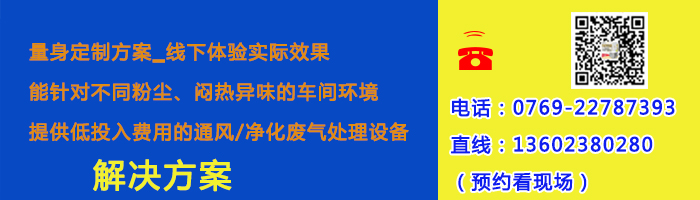 量身定制方案_线下体验实际效果

能针对不同粉尘、闷热异味的车间环境

提供低投入费用的通风/净化废气处理设备

解决方案

电话：0769-22787393

直线：13602380280

（预约看现场）